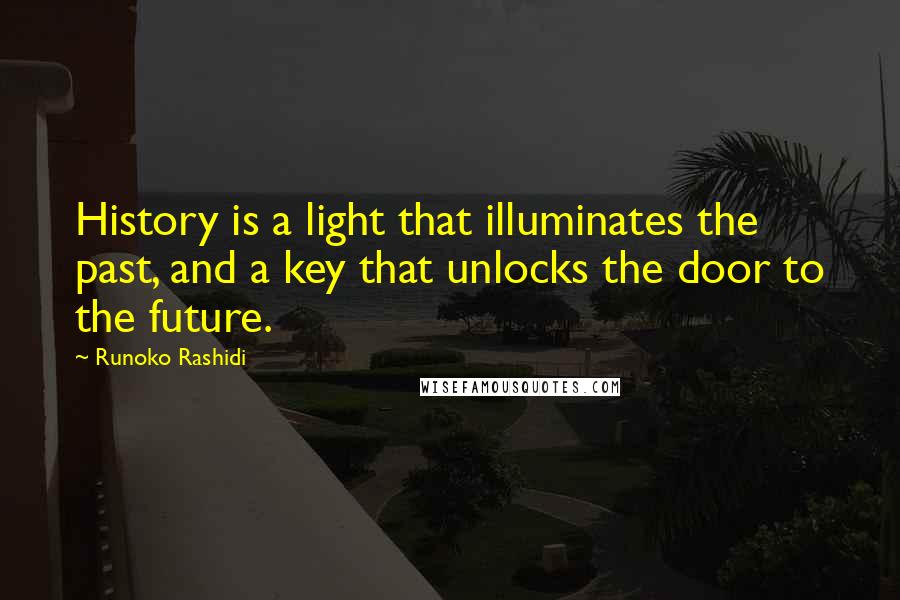 History is a light that illuminates the past, and a key that unlocks the door to the future.
~ Runoko Rashidi
WISEFAMOUSQUOTES.COM